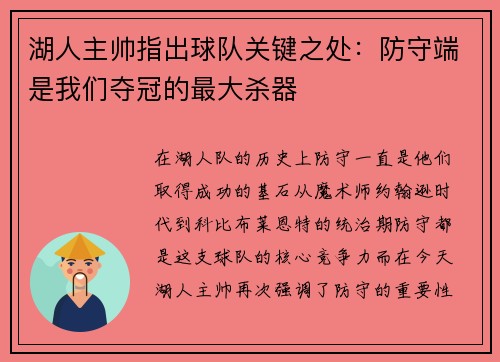 湖人主帅指出球队关键之处：防守端是我们夺冠的最大杀器

在湖人队的历史上防守一直是他们取得成功的基石从魔术师约翰逊时代到科比布莱恩特的统治期防守都是这支球队的核心竞争力而在今天湖人主帅再次强调了防守的重要性